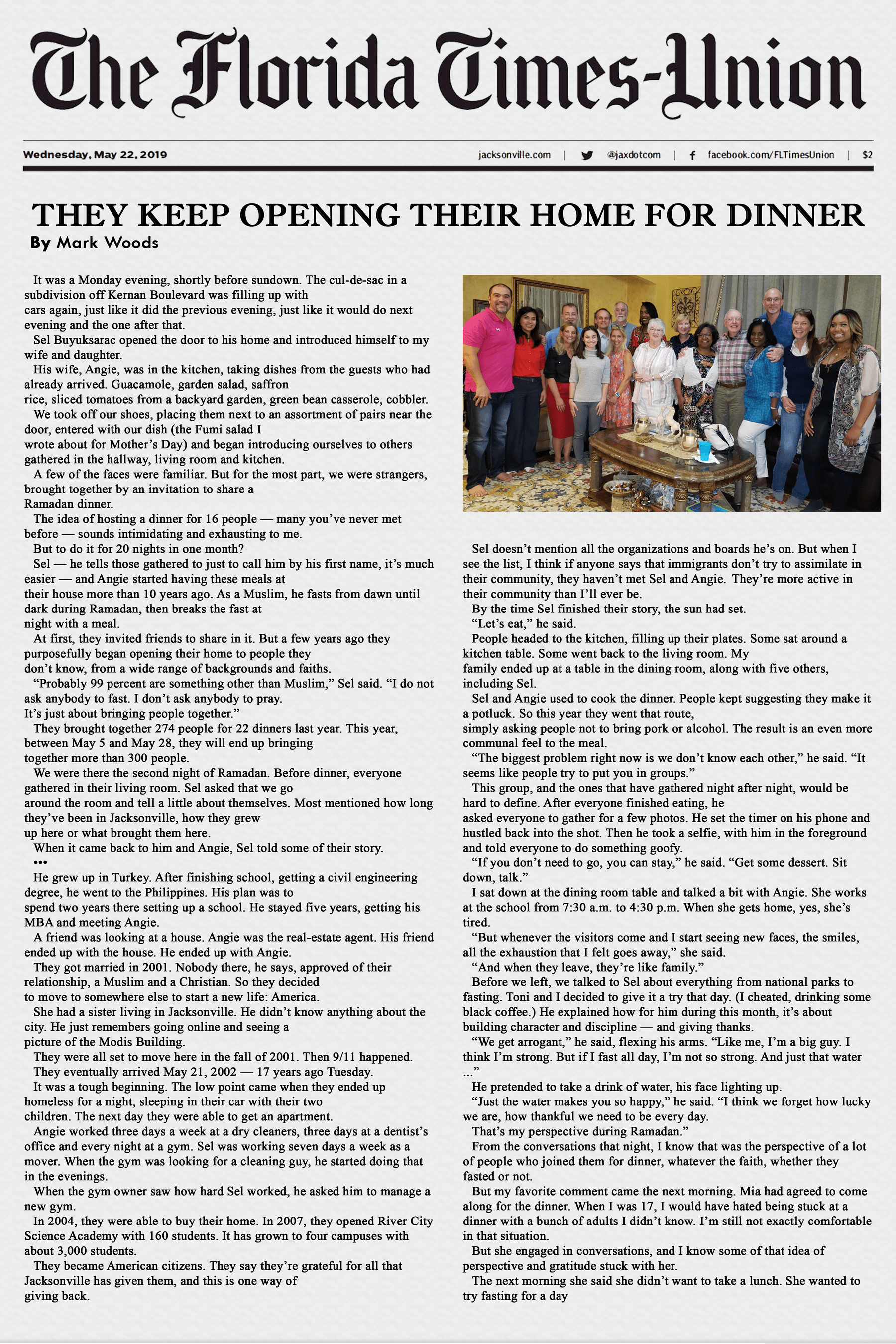 The Florida Times-Union

Wednesday, May 22, 2019

jacksonville.com | @jaxdotcom | facebook.com/FLTimesUnion | $2

THEY KEEP OPENING THEIR HOME FOR DINNER

By Mark Woods

It was a Monday evening, shortly before sundown. The cul-de-sac in a subdivision off Kernan Boulevard was filling up with cars again, just like it did the previous evening, just like it would do next evening and the one after that.

Sel Buyuksarac opened the door to his home and introduced himself to my wife and daughter.

His wife, Angie, was in the kitchen, taking dishes from the guests who had already arrived. Guacamole, garden salad, saffron rice, sliced tomatoes from a backyard garden, green bean casserole, cobbler.

We took off our shoes, placing them next to an assortment of pairs near the door, entered with our dish (the Fumi salad I wrote about for Mother's Day) and began introducing ourselves to others gathered in the hallway, living room and kitchen.

A few of the faces were familiar. But for the most part, we were strangers, brought together by an invitation to share a Ramadan dinner.

The idea of hosting a dinner for 16 people — many you've never met before — sounds intimidating and exhausting to me.

But to do it for 20 nights in one month?

Sel — he tells those gathered to just to call him by his first name, it's much easier — and Angie started having these meals at their house more than 10 years ago. As a Muslim, he fasts from dawn until dark during Ramadan, then breaks the fast at night with a meal.

At first, they invited friends to share in it. But a few years ago they purposefully began opening their home to people they don't know, from a wide range of backgrounds and faiths.

"Probably 99 percent are something other than Muslim," Sel said. "I do not ask anybody to fast. I don't ask anybody to pray. It's just about bringing people together."

They brought together 274 people for 22 dinners last year. This year, between May 5 and May 28, they will end up bringing together more than 300 people.

We were there the second night of Ramadan. Before dinner, everyone gathered in their living room. Sel asked that we go around the room and tell a little about themselves. Most mentioned how long they've been in Jacksonville, how they grew up here or what brought them here.

When it came back to him and Angie, Sel told some of their story.

•••

He grew up in Turkey. After finishing school, getting a civil engineering degree, he went to the Philippines. His plan was to spend two years there setting up a school. He stayed five years, getting his MBA and meeting Angie.

A friend was looking at a house. Angie was the real-estate agent. His friend ended up with the house. He ended up with Angie.

They got married in 2001. Nobody there, he says, approved of their relationship, a Muslim and a Christian. So they decided to move to somewhere else to start a new life: America.

She had a sister living in Jacksonville. He didn't know anything about the city. He just remembers going online and seeing a picture of the Modis Building.

They were all set to move here in the fall of 2001. Then 9/11 happened.

They eventually arrived May 21, 2002 — 17 years ago Tuesday.

It was a tough beginning. The low point came when they ended up homeless for a night, sleeping in their car with their two children. The next day they were able to get an apartment.

Angie worked three days a week at a dry cleaners, three days at a dentist's office and every night at a gym. Sel was working seven days a week as a mover. When the gym was looking for a cleaning guy, he started doing that in the evenings.

When the gym owner saw how hard Sel worked, he asked him to manage a new gym.

In 2004, they were able to buy their home. In 2007, they opened River City Science Academy with 160 students. It has grown to four campuses with about 3,000 students.

They became American citizens. They say they're grateful for all that Jacksonville has given them, and this is one way of giving back.

Sel doesn't mention all the organizations and boards he's on. But when I see the list, I think if anyone says that immigrants don't try to assimilate in their community, they haven't met Sel and Angie. They're more active in their community than I'll ever be.

By the time Sel finished their story, the sun had set.

"Let's eat," he said.

People headed to the kitchen, filling up their plates. Some sat around a kitchen table. Some went back to the living room. My family ended up at a table in the dining room, along with five others, including Sel.

Sel and Angie used to cook the dinner. People kept suggesting they make it a potluck. So this year they went that route, simply asking people not to bring pork or alcohol. The result is an even more communal feel to the meal.

"The biggest problem right now is we don't know each other," he said. "It seems like people try to put you in groups."

This group, and the ones that have gathered night after night, would be hard to define. After everyone finished eating, he asked everyone to gather for a few photos. He set the timer on his phone and hustled back into the shot. Then he took a selfie, with him in the foreground and told everyone to do something goofy.

"If you don't need to go, you can stay," he said. "Get some dessert. Sit down, talk."

I sat down at the dining room table and talked a bit with Angie. She works at the school from 7:30 a.m. to 4:30 p.m. When she gets home, yes, she's tired.

"But whenever the visitors come and I start seeing new faces, the smiles, all the exhaustion that I felt goes away," she said.

"And when they leave, they're like family."

Before we left, we talked to Sel about everything from national parks to fasting. Toni and I decided to give it a try that day. (I cheated, drinking some black coffee.) He explained how for him during this month, it's about building character and discipline — and giving thanks.

"We get arrogant," he said, flexing his arms. "Like me, I'm a big guy. I think I'm strong. But if I fast all day, I'm not so strong. And just that water ..."

He pretended to take a drink of water, his face lighting up.

"Just the water makes you so happy," he said. "I think we forget how lucky we are, how thankful we need to be every day.

That's my perspective during Ramadan."

From the conversations that night, I know that was the perspective of a lot of people who joined them for dinner, whatever the faith, whether they fasted or not.

But my favorite comment came the next morning. Mia had agreed to come along for the dinner. When I was 17, I would have hated being stuck at a dinner with a bunch of adults I didn't know. I'm still not exactly comfortable in that situation.

But she engaged in conversations, and I know some of that idea of perspective and gratitude stuck with her.

The next morning she said she didn't want to take a lunch. She wanted to try fasting for a day